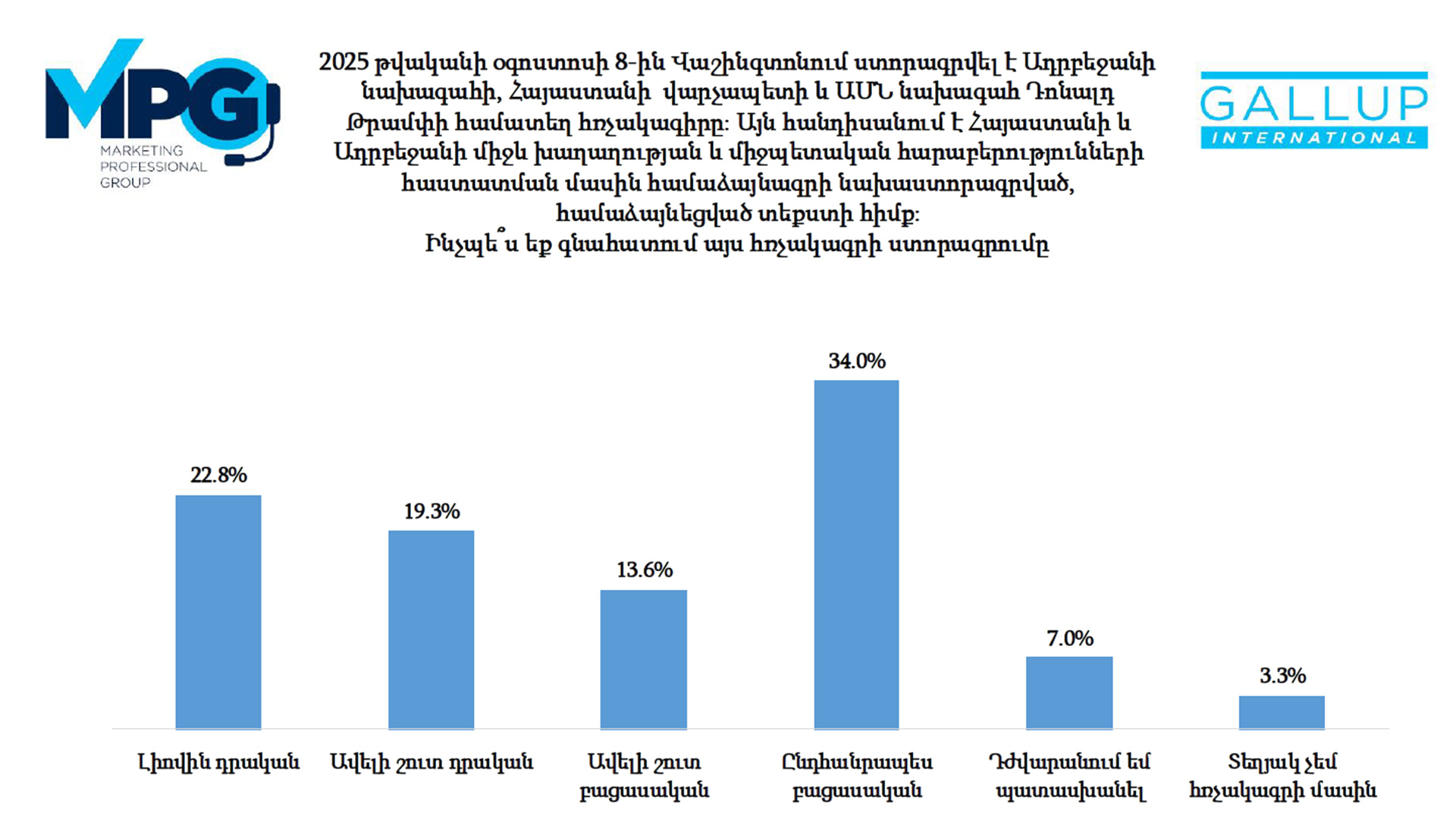 MPG
MARKETING PROFESSIONAL GROUP

2025 թվականի օգոստոսի 8-ին Վաշինգտոնում ստորագրվել է Ադրբեջանի նախագահի, Հայաստանի վարչապետի և ԱՄՆ նախագահ Դոնալդ Թրամփի համատեղ հռչակագիրը: Այն հանդիսանում է Հայաստանի և Ադրբեջանի միջև խաղաղության և միջպետական հարաբերությունների հաստատման մասին համաձայնագրի նախաստորագրված, համաձայնեցված տեքստի հիմք:
Ինչպե՞ս եք գնահատում այս հռչակագրի ստորագրումը

GALLUP
INTERNATIONAL

22.8%
19.3%
13.6%
34.0%
7.0%
3.3%

Լիովին դրական
Ավելի շուտ դրական
Ավելի շուտ բացասական
Ընդհանրապես բացասական
Դժվարանում եմ պատասխանել
Տեղյակ չեմ հռչակագրի մասին